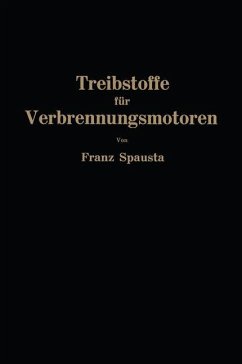 Treibstoffe
für
Verbrennungsmotoren

Von

Franz Spausta